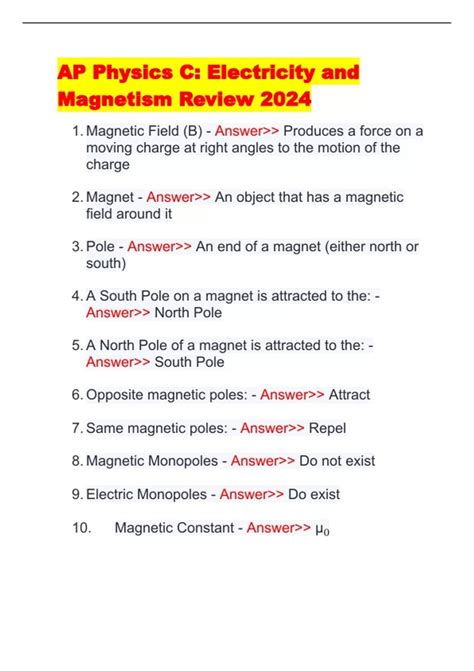 AP Physics C: Electricity and Magnetism Review 2024

1. Magnetic Field (B) - Answer>> Produces a force on a moving charge at right angles to the motion of the charge

2. Magnet - Answer>> An object that has a magnetic field around it

3. Pole - Answer>> An end of a magnet (either north or south)

4. A South Pole on a magnet is attracted to the: - Answer>> North Pole

5. A North Pole of a magnet is attracted to the: - Answer>> South Pole

6. Opposite magnetic poles: - Answer>> Attract

7. Same magnetic poles: - Answer>> Repel

8. Magnetic Monopoles - Answer>> Do not exist

9. Electric Monopoles - Answer>> Do exist

10. Magnetic Constant - Answer>> $\mu_0$